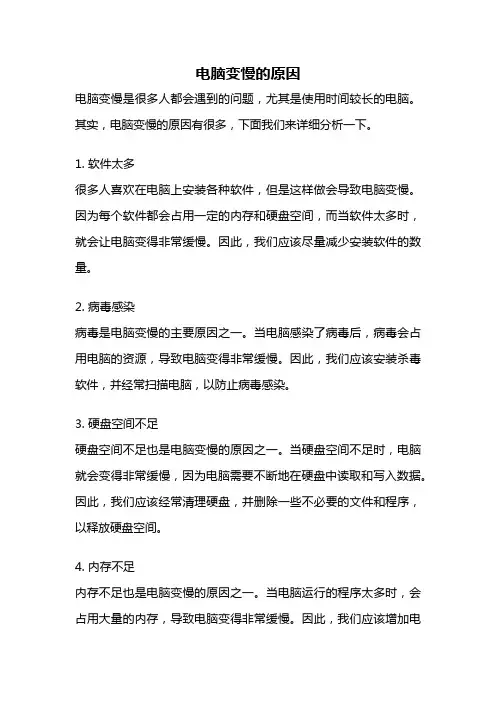 电脑变慢的原因

电脑变慢是很多人都会遇到的问题，尤其是使用时间较长的电脑。其实，电脑变慢的原因有很多，下面我们来详细分析一下。

1. 软件太多
很多人喜欢在电脑上安装各种软件，但是这样做会导致电脑变慢。因为每个软件都会占用一定的内存和硬盘空间，而当软件太多时，就会让电脑变得非常缓慢。因此，我们应该尽量减少安装软件的数量。

2. 病毒感染
病毒是电脑变慢的主要原因之一。当电脑感染了病毒后，病毒会占用电脑的资源，导致电脑变得非常缓慢。因此，我们应该安装杀毒软件，并经常扫描电脑，以防止病毒感染。

3. 硬盘空间不足
硬盘空间不足也是电脑变慢的原因之一。当硬盘空间不足时，电脑就会变得非常缓慢，因为电脑需要不断地在硬盘中读取和写入数据。因此，我们应该经常清理硬盘，并删除一些不必要的文件和程序，以释放硬盘空间。

4. 内存不足
内存不足也是电脑变慢的原因之一。当电脑运行的程序太多时，会占用大量的内存，导致电脑变得非常缓慢。因此，我们应该增加电